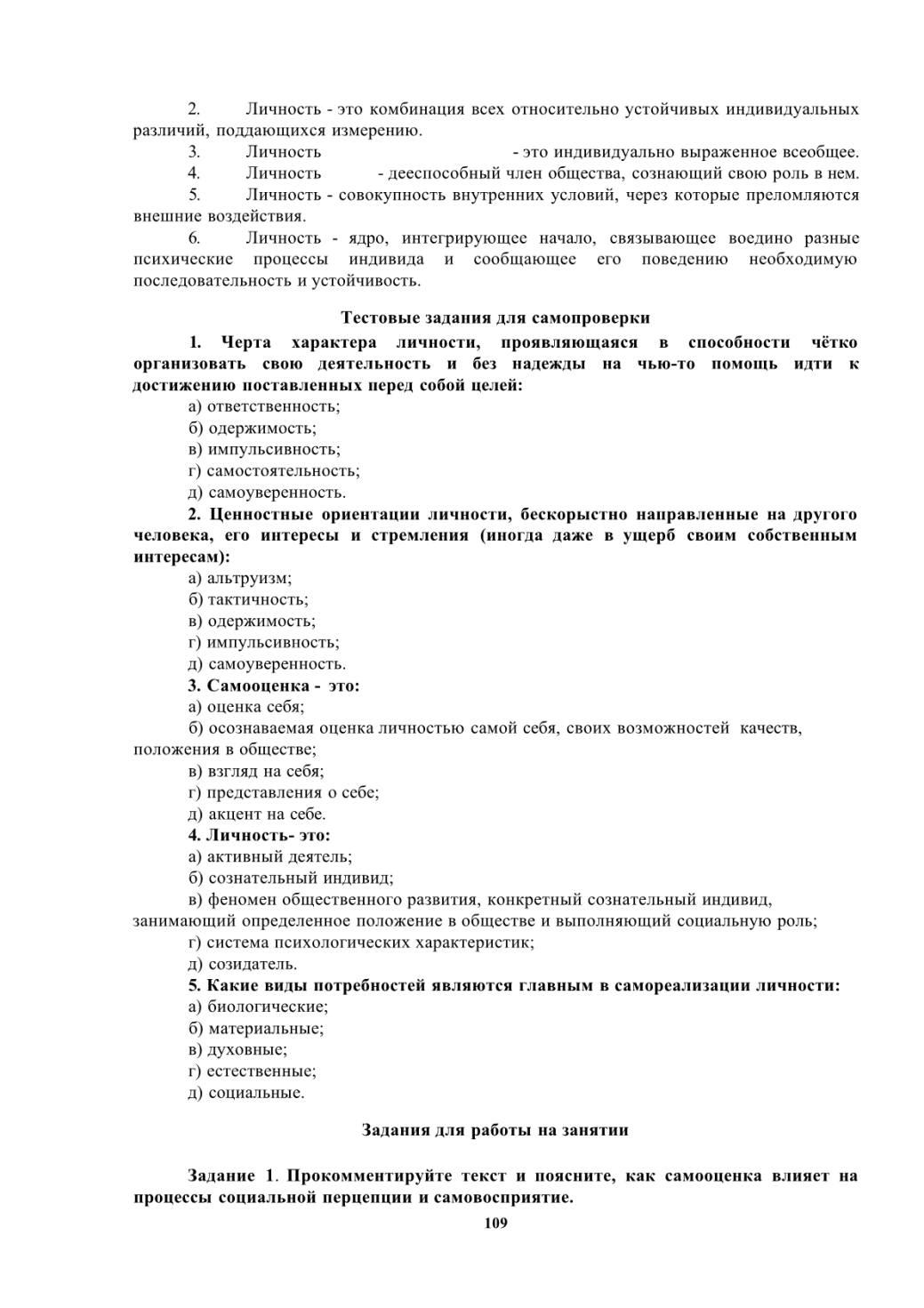 2. Личность - это комбинация всех относительно устойчивых индивидуальных различий, поддающихся измерению.

3. Личность - это индивидуально выраженное всеобщее.

4. Личность - дееспособный член общества, сознающий свою роль в нем.

5. Личность - совокупность внутренних условий, через которые преломляются внешние воздействия.

6. Личность - ядро, интегрирующее начало, связывающее воедино разные психические процессы индивида и сообщающее его поведению необходимую последовательность и устойчивость.

Тестовые задания для самопроверки

1. Черта характера личности, проявляющаяся в способности чётко организовать свою деятельность и без надежды на чью-то помощь идти к достижению поставленных перед собой целей:
а) ответственность;
б) одержимость;
в) импульсивность;
г) самостоятельность;
д) самоуверенность.

2. Ценностные ориентации личности, бескорыстно направленные на другого человека, его интересы и стремления (иногда даже в ущерб своим собственным интересам):
а) альтруизм;
б) тактичность;
в) одержимость;
г) импульсивность;
д) самоуверенность.

3. Самооценка - это:
а) оценка себя;
б) осознаваемая оценка личностью самой себя, своих возможностей качеств, положения в обществе;
в) взгляд на себя;
г) представления о себе;
д) акцент на себе.

4. Личность- это:
а) активный деятель;
б) сознательный индивид;
в) феномен общественного развития, конкретный сознательный индивид, занимающий определенное положение в обществе и выполняющий социальную роль;
г) система психологических характеристик;
д) созидатель.

5. Какие виды потребностей являются главным в самореализации личности:
а) биологические;
б) материальные;
в) духовные;
г) естественные;
д) социальные.

Задания для работы на занятии

Задание 1. Прокомментируйте текст и поясните, как самооценка влияет на процессы социальной перцепции и самовосприятие.

109